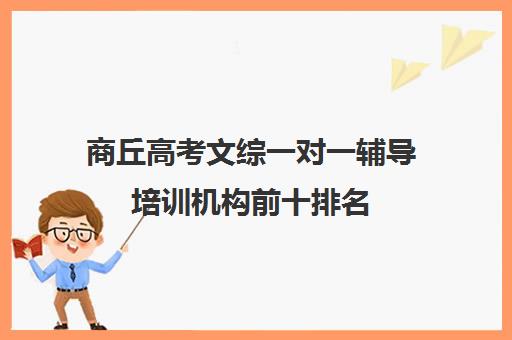 商丘高考文综一对一辅导培训机构前十排名